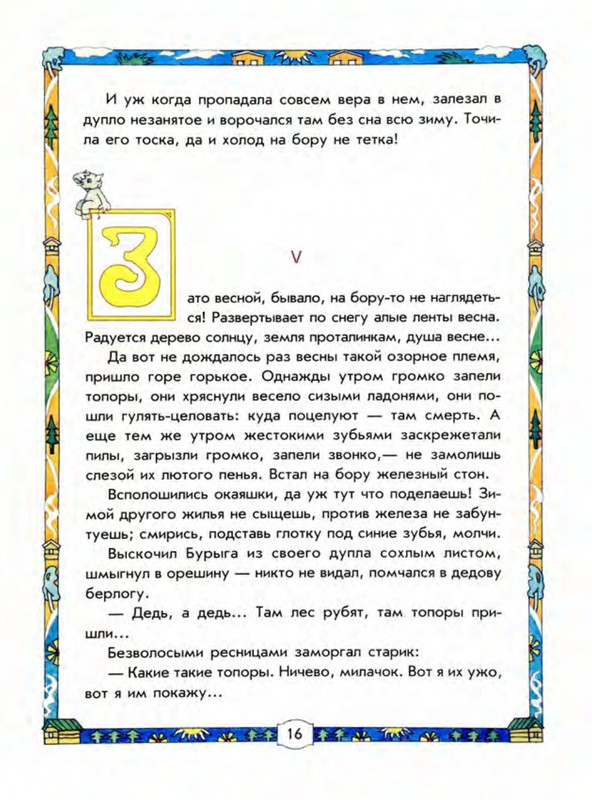 И уж когда пропадала совсем вера в нем, залезал в дупло незанятое и ворочался там без сна всю зиму. Точила его тоска, да и холод на бору не тетка!

V

Зато весной, бывало, на бору-то не наглядеться! Развертывает по снегу алые ленты весна. Радуется дерево солнцу, земля проталинкам, душа весне...

Да вот не дождалось раз весны такой озорное племя, пришло горе горькое. Однажды утром громко запели топоры, они хряснули весело сизыми ладонями, они пошли гулять-целовать: куда поцелуют — там смерть. А еще тем же утром жестокими зубьями заскрежетали пилы, загрызли громко, запели звонко,— не замолишь слезой их лютого пенья. Встал на бору железный стон.

Всполошились окаяшки, да уж тут что поделаешь! Зимой другого жилья не сыщешь, против железа не забунтуешь; смирись, подставь глотку под синие зубья, молчи.

Выскочил Бурыга из своего дупла сохлым листом, шмыгнул в орешину — никто не видал, помчался в дедову берлогу.

— Дедь, а дедь... Там лес рубят, там топоры пришли...

Безволосыми ресницами заморгал старик:

— Какие такие топоры. Ничево, милачок. Вот я их ужо, вот я им покажу...

16